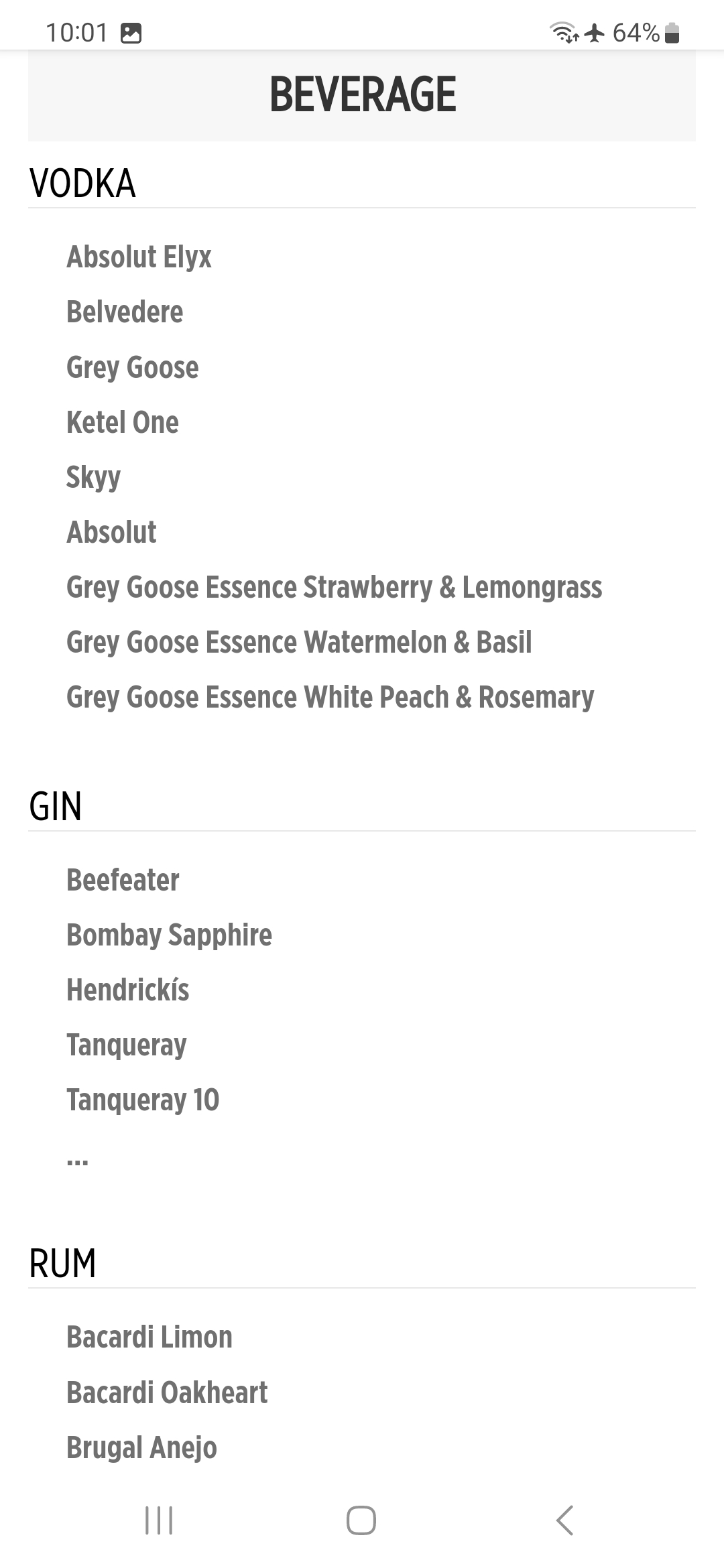 10:01 64%

BEVERAGE

VODKA

Absolut Elyx
Belvedere
Grey Goose
Ketel One
Skyy
Absolut
Grey Goose Essence Strawberry & Lemongrass
Grey Goose Essence Watermelon & Basil
Grey Goose Essence White Peach & Rosemary

GIN

Beefeater
Bombay Sapphire
Hendrickís
Tanqueray
Tanqueray 10
...

RUM

Bacardi Limon
Bacardi Oakheart
Brugal Anejo